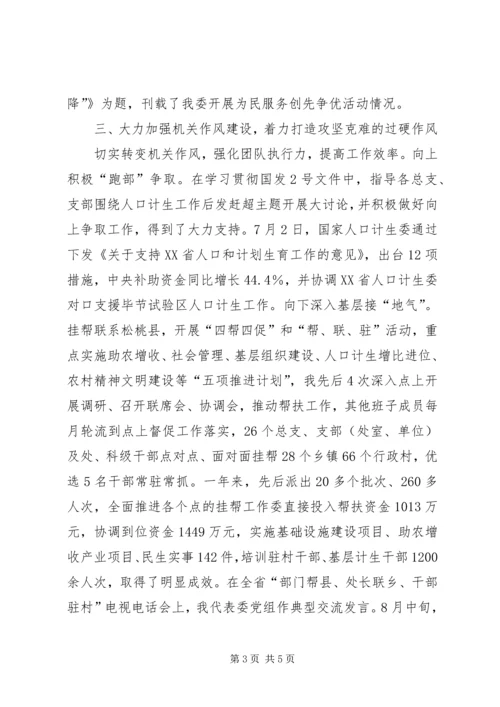 降”》为题，刊载了我委开展为民服务创先争优活动情况。

三、大力加强机关作风建设，着力打造攻坚克难的过硬作风

切实转变机关作风，强化团队执行力，提高工作效率。向上积极“跑部”争取。在学习贯彻国发2号文件中，指导各总支、支部围绕人口计生工作后发赶超主题开展大讨论，并积极做好向上争取工作，得到了大力支持。7月2日，国家人口计生委通过下发《关于支持XX省人口和计划生育工作的意见》，出台12项措施，中央补助资金同比增长44.4%，并协调XX省人口计生委对口支援毕节试验区人口计生工作。向下深入基层接“地气”。挂帮联系松桃县，开展“四帮四促”和“帮、联、驻”活动，重点实施助农增收、社会管理、基层组织建设、人口计生增比进位、农村精神文明建设等“五项推进计划”，我先后4次深入点上开展调研、召开联席会、协调会，推动帮扶工作，其他班子成员每月轮流到点上督促工作落实，26个总支、支部（处室、单位）及处、科级干部点对点、面对面挂帮28个乡镇66个行政村，优选5名干部常驻常抓。一年来，先后派出20多个批次、260多人次，全面推进各个点的挂帮工作委直接投入帮扶资金1013万元，协调到位资金1449万元，实施基础设施建设项目、助农增收产业项目、民生实事142件，培训驻村干部、基层计生干部1200余人次，取得了明显成效。在全省“部门帮县、处长联乡、干部驻村”电视电话会上，我代表委党组作典型交流发言。8月中旬，

第3页 共5页